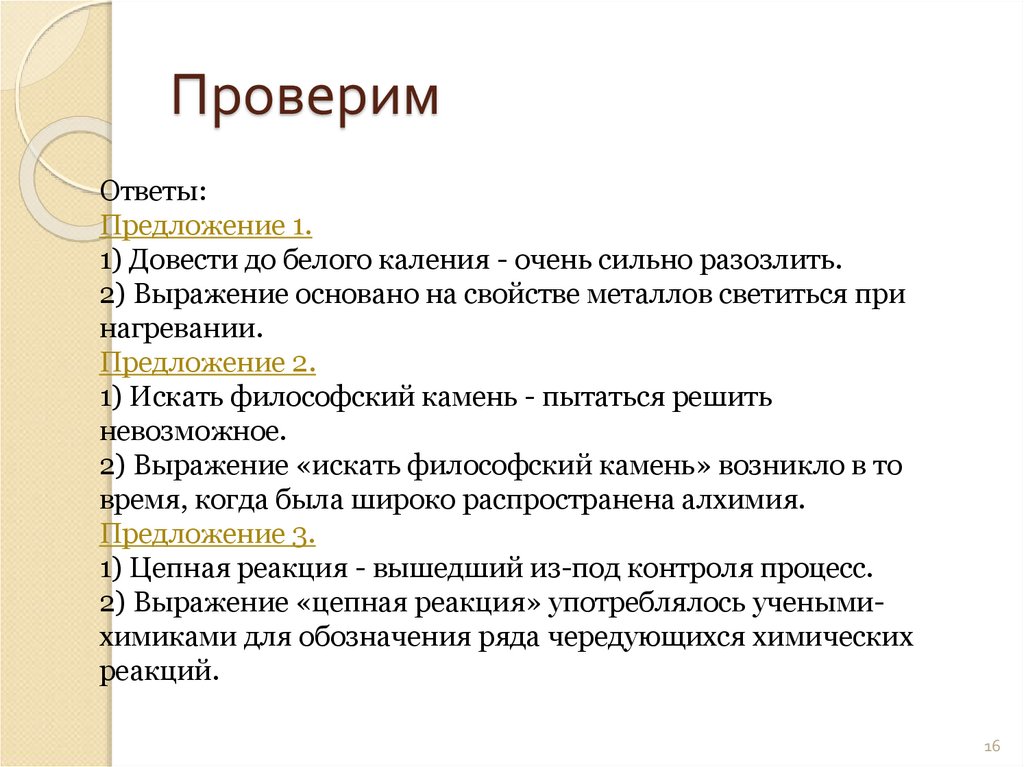 Проверим

Ответы:
Предложение 1.
1) Довести до белого каления - очень сильно разозлить.
2) Выражение основано на свойстве металлов светиться при нагревании.
Предложение 2.
1) Искать философский камень - пытаться решить невозможное.
2) Выражение «искать философский камень» возникло в то время, когда была широко распространена алхимия.
Предложение 3.
1) Цепная реакция - вышедший из-под контроля процесс.
2) Выражение «цепная реакция» употреблялось учеными-химиками для обозначения ряда чередующихся химических реакций.

16